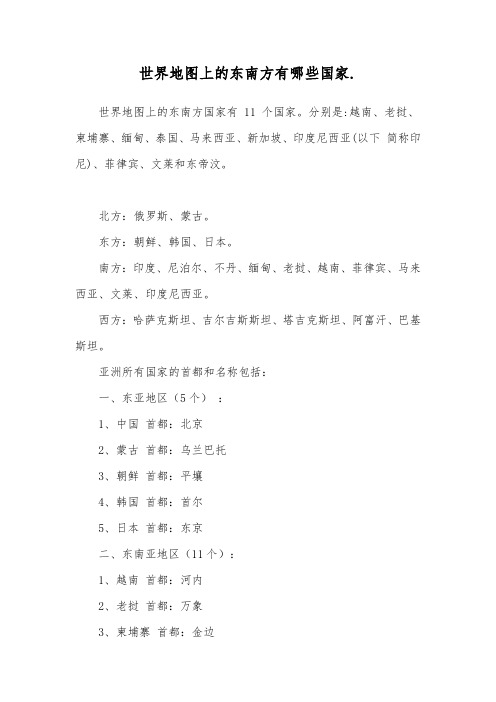 世界地图上的东南方有哪些国家.

世界地图上的东南方国家有 11 个国家。分别是:越南、老挝、柬埔寨、缅甸、泰国、马来西亚、新加坡、印度尼西亚(以下 简称印尼)、菲律宾、文莱和东帝汶。

北方:俄罗斯、蒙古。

东方:朝鲜、韩国、日本。

南方:印度、尼泊尔、不丹、缅甸、老挝、越南、菲律宾、马来西亚、文莱、印度尼西亚。

西方:哈萨克斯坦、吉尔吉斯斯坦、塔吉克斯坦、阿富汗、巴基斯坦。

亚洲所有国家的首都和名称包括:

一、东亚地区(5个):

1、中国 首都:北京

2、蒙古 首都:乌兰巴托

3、朝鲜 首都:平壤

4、韩国 首都:首尔

5、日本 首都:东京

二、东南亚地区(11个):

1、越南 首都:河内

2、老挝 首都:万象

3、柬埔寨 首都:金边